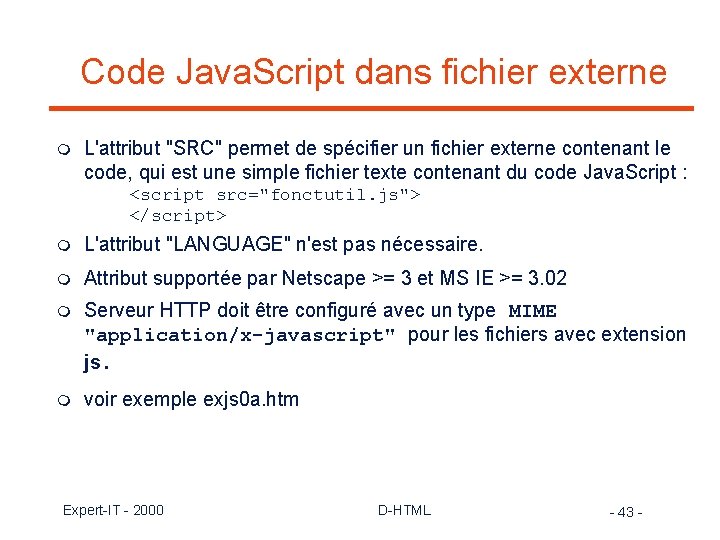 Code JavaScript dans fichier externe

L'attribut "SRC" permet de spécifier un fichier externe contenant le code, qui est une simple fichier texte contenant du code JavaScript :
<script src="fonctutil.js">
</script>

L'attribut "LANGUAGE" n'est pas nécessaire.

Attribut supportée par Netscape >= 3 et MS IE >= 3.02

Serveur HTTP doit être configuré avec un type MIME "application/x-javascript" pour les fichiers avec extension js.

voir exemple exjs0a.htm

Expert-IT - 2000

D-HTML

- 43 -